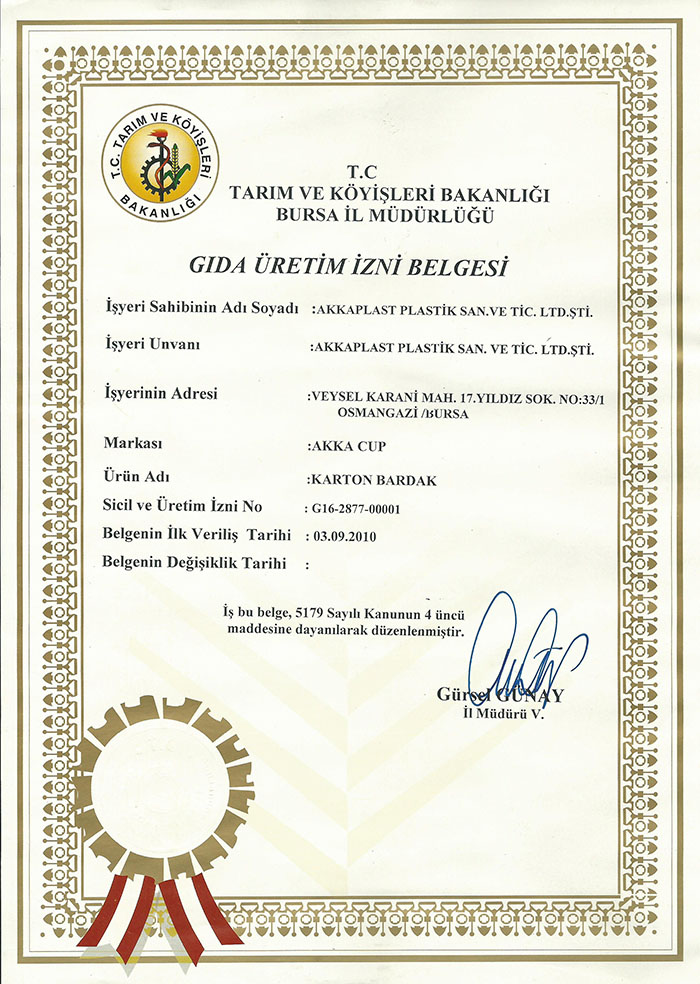 T.C. TARIM VE KÖYİŞLERİ BAKANLIĞI

T.C
TARIM VE KÖYİŞLERİ BAKANLIĞI
BURSA İL MÜDÜRLÜĞÜ

GIDA ÜRETİM İZNİ BELGESİ

İşyeri Sahibinin Adı Soyadı :AKKAPLAST PLASTİK SAN.VE TİC. LTD.ŞTİ.

İşyeri Unvanı :AKKAPLAST PLASTİK SAN. VE TİC. LTD.ŞTİ.

İşyerinin Adresi :VEYSEL KARANİ MAH. 17.YILDIZ SOK. NO:33/1 OSMANGAZİ /BURSA

Markası :AKKA CUP

Ürün Adı :KARTON BARDAK

Sicil ve Üretim İzni No : G16-2877-00001

Belgenin İlk Veriliş Tarihi : 03.09.2010

Belgenin Değişiklik Tarihi :

İş bu belge, 5179 Sayılı Kanunun 4 üncü maddesine dayanılarak düzenlenmiştir.

Gürsel GÜNAY
İl Müdürü V.